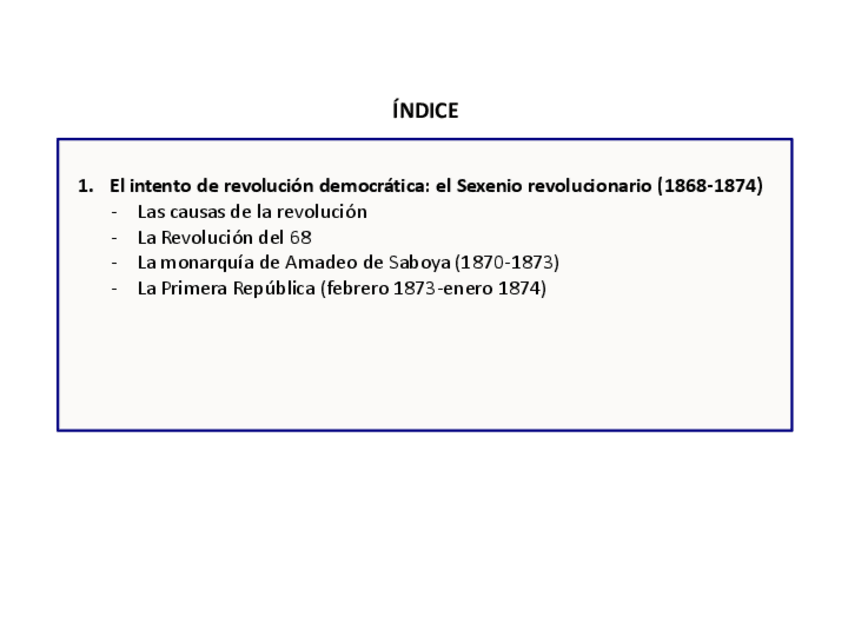 ÍNDICE

1. El intento de revolución democrática: el Sexenio revolucionario (1868-1874)
- Las causas de la revolución
- La Revolución del 68
- La monarquía de Amadeo de Saboya (1870-1873)
- La Primera República (febrero 1873-enero 1874)